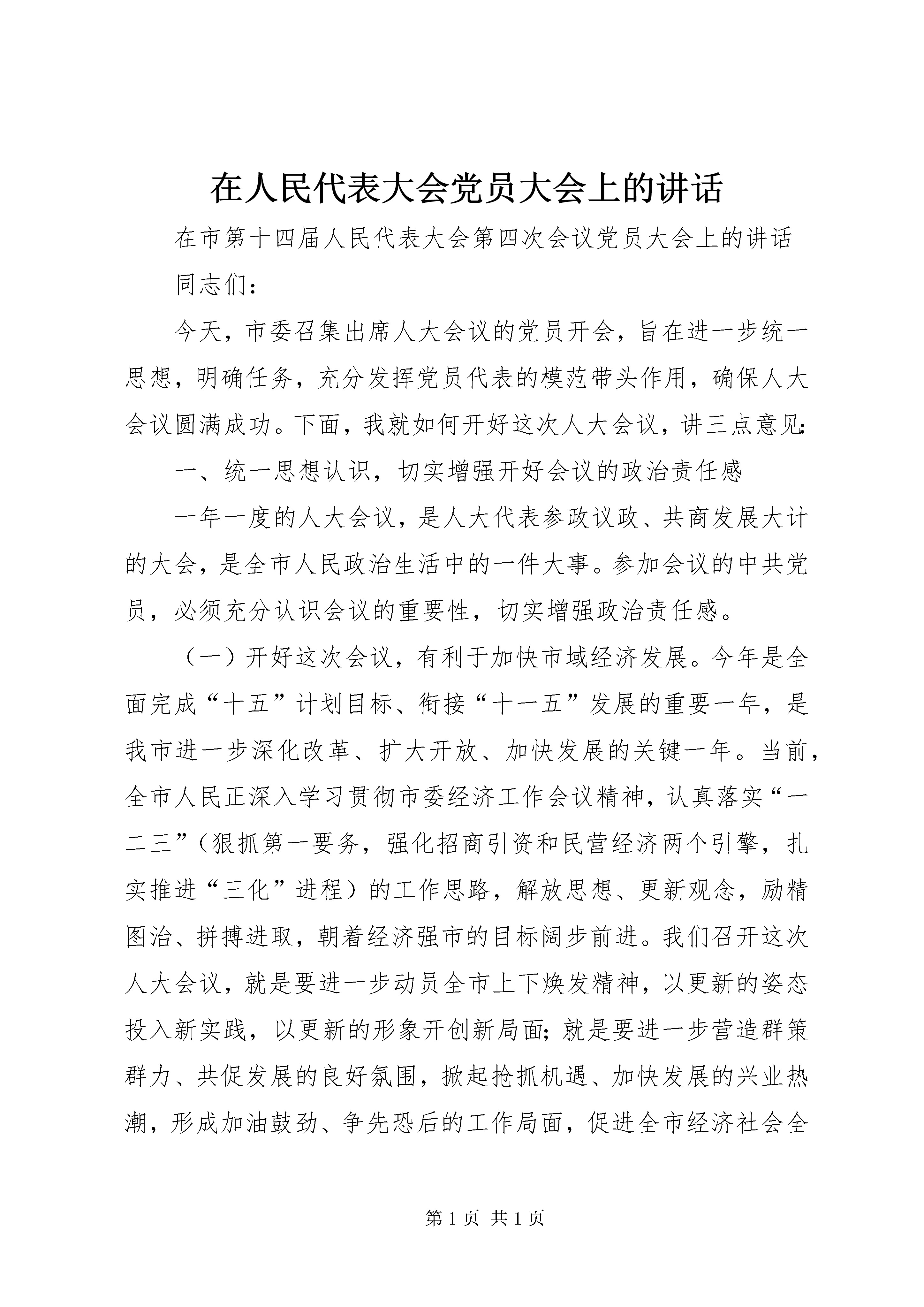 在人民代表大会党员大会上的讲话

在市第十四届人民代表大会第四次会议党员大会上的讲话

同志们：

今天，市委召集出席人大会议的党员开会，旨在进一步统一思想，明确任务，充分发挥党员代表的模范带头作用，确保人大会议圆满成功。下面，我就如何开好这次人大会议，讲三点意见：

一、统一思想认识，切实增强开好会议的政治责任感

一年一度的人大会议，是人大代表参政议政、共商发展大计的大会，是全市人民政治生活中的一件大事。参加会议的中共党员，必须充分认识会议的重要性，切实增强政治责任感。

（一）开好这次会议，有利于加快市域经济发展。今年是全面完成“十五”计划目标、衔接“十一五”发展的重要一年，是我市进一步深化改革、扩大开放、加快发展的关键一年。当前，全市人民正深入学习贯彻市委经济工作会议精神，认真落实“一二三”（狠抓第一要务，强化招商引资和民营经济两个引擎，扎实推进“三化”进程）的工作思路，解放思想、更新观念，励精图治、拼搏进取，朝着经济强市的目标阔步前进。我们召开这次人大会议，就是要进一步动员全市上下焕发精神，以更新的姿态投入新实践，以更新的形象开创新局面；就是要进一步营造群策群力、共促发展的良好氛围，掀起抢抓机遇、加快发展的兴业热潮，形成加油鼓劲、争先恐后的工作局面，促进全市经济社会全

第 1 页 共 1 页